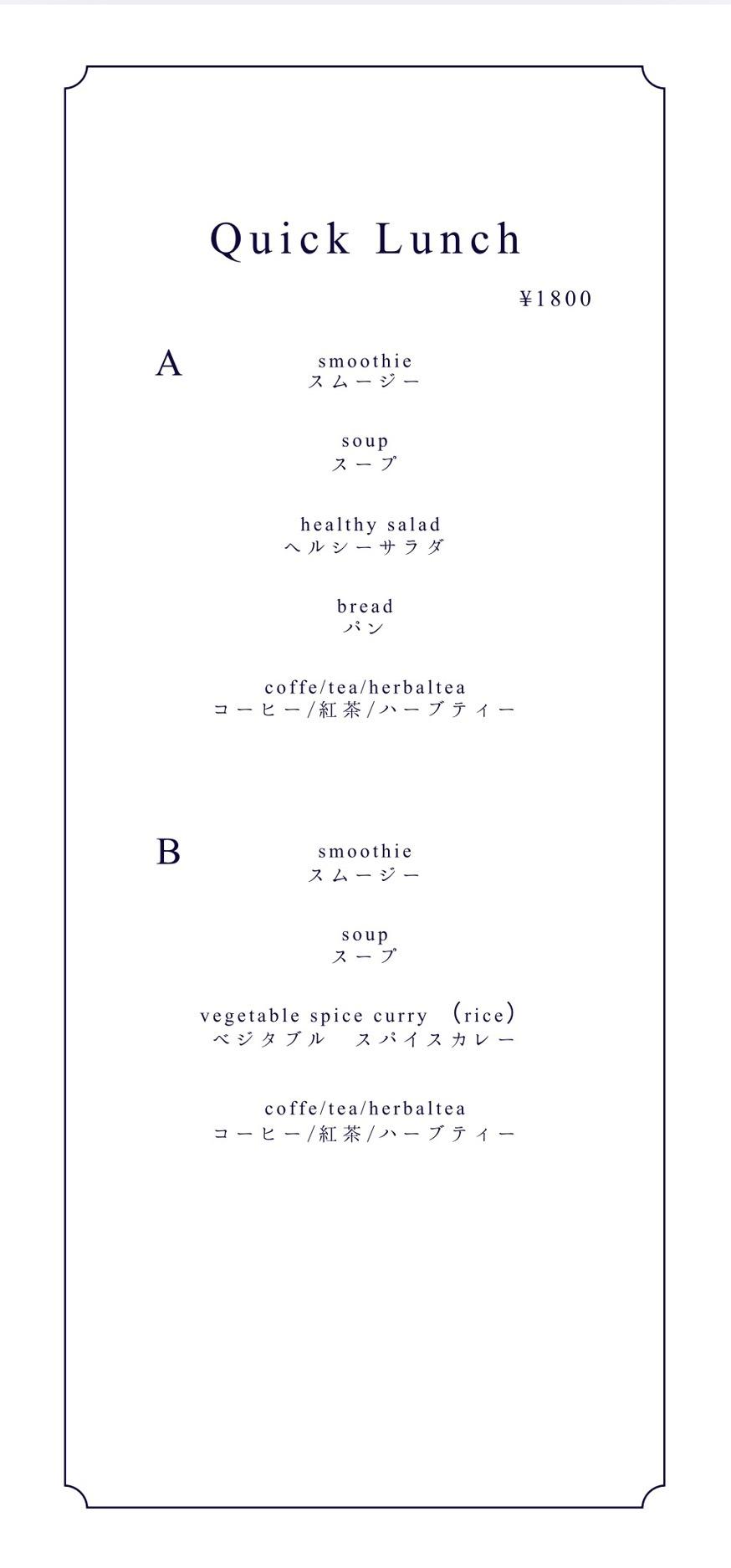 Quick Lunch

¥1800

A

smoothie
スムージー

soup
スープ

healthy salad
ヘルシーサラダ

bread
パン

coffe/tea/herbaltea
コーヒー/紅茶/ハーブティー

B

smoothie
スムージー

soup
スープ

vegetable spice curry （rice）
ベジタブル スパイスカレー

coffe/tea/herbaltea
コーヒー/紅茶/ハーブティー